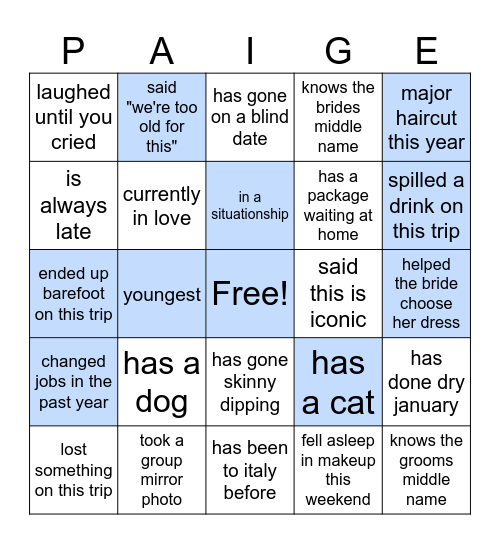 | P | A | I | G | E |
|---|---|---|---|---|
| laughed until you cried | said "we're too old for this" | has gone on a blind date | knows the brides middle name | major haircut this year |
| is always late | currently in love | in a situationship | has a package waiting at home | spilled a drink on this trip |
| ended up barefoot on this trip | youngest | Free! | said this is iconic | helped the bride choose her dress |
| changed jobs in the past year | has a dog | has gone skinny dipping | has a cat | has done dry january |
| lost something on this trip | took a group mirror photo | has been to italy before | fell asleep in makeup this weekend | knows the grooms middle name |